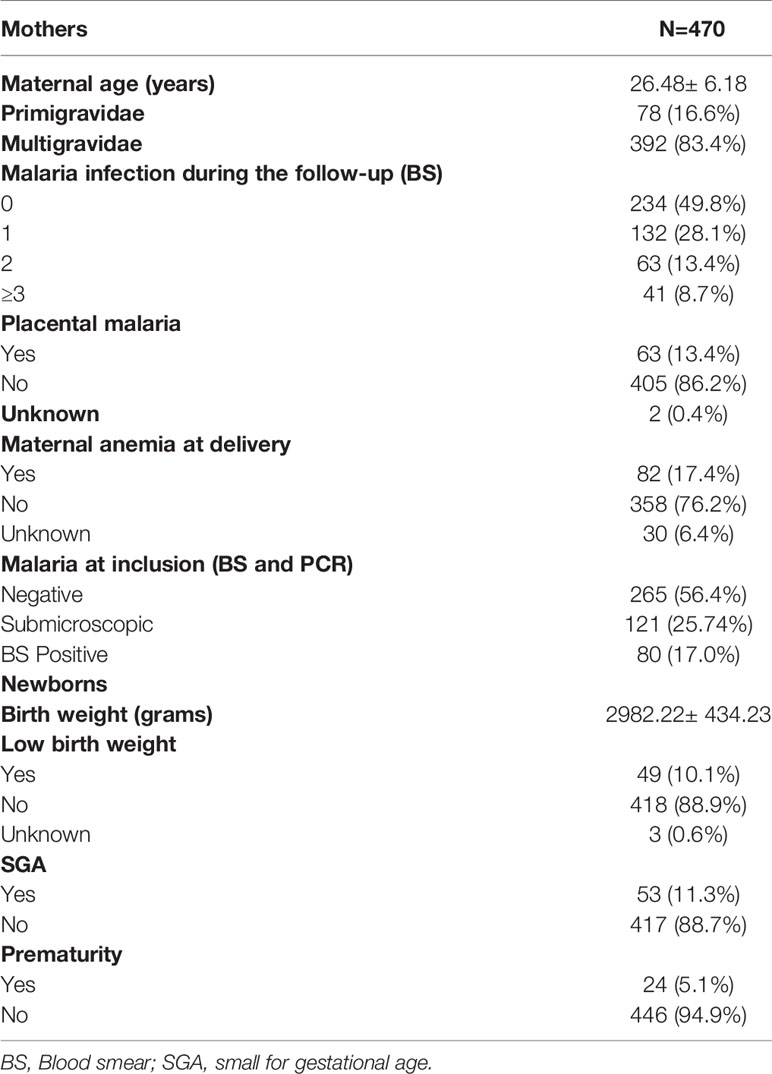 | Mothers | N=470 |
|---|---|
| Maternal age (years) | 26.48± 6.18 |
| Primigravidae | 78 (16.6%) |
| Multigravidae | 392 (83.4%) |
| Malaria infection during the follow-up (BS) | |
| 0 | 234 (49.8%) |
| 1 | 132 (28.1%) |
| 2 | 63 (13.4%) |
| ≥3 | 41 (8.7%) |
| Placental malaria | |
| Yes | 63 (13.4%) |
| No | 405 (86.2%) |
| Unknown | 2 (0.4%) |
| Maternal anemia at delivery | |
| Yes | 82 (17.4%) |
| No | 358 (76.2%) |
| Unknown | 30 (6.4%) |
| Malaria at inclusion (BS and PCR) | |
| Negative | 265 (56.4%) |
| Submicroscopic | 121 (25.74%) |
| BS Positive | 80 (17.0%) |
| Newborns | |
| Birth weight (grams) | 2982.22± 434.23 |
| Low birth weight | |
| Yes | 49 (10.1%) |
| No | 418 (88.9%) |
| Unknown | 3 (0.6%) |
| SGA | |
| Yes | 53 (11.3%) |
| No | 417 (88.7%) |
| Prematurity | |
| Yes | 24 (5.1%) |
| No | 446 (94.9%) |

BS, Blood smear; SGA, small for gestational age.